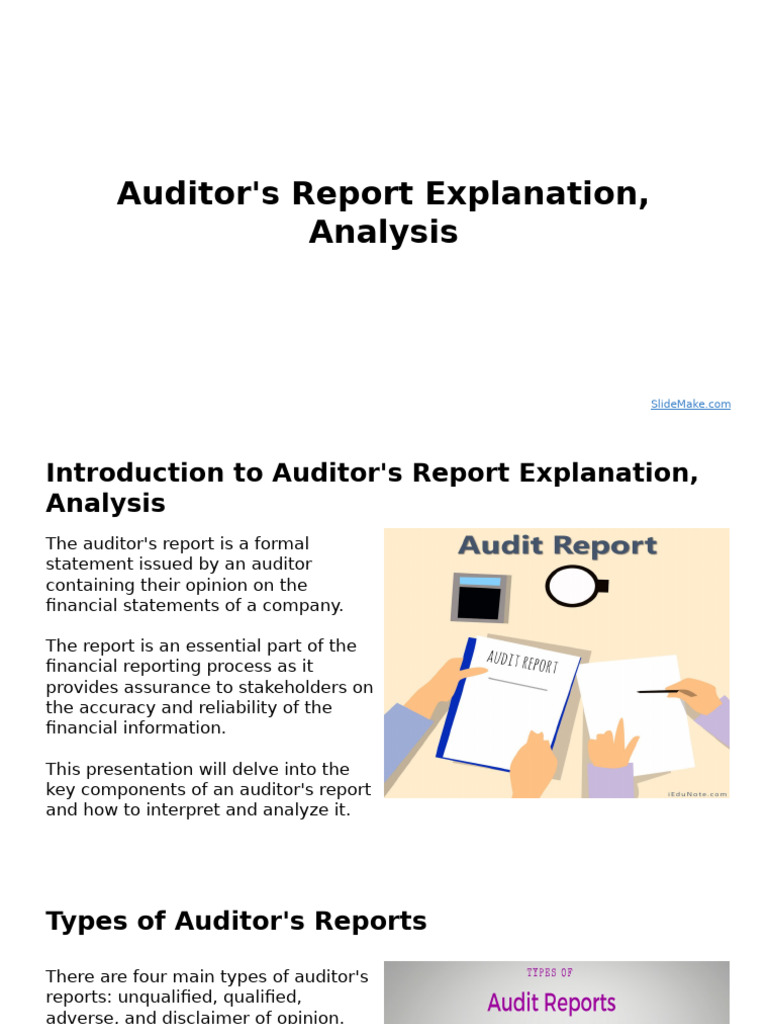 Auditor's Report Explanation, Analysis

SlideMake.com

Introduction to Auditor's Report Explanation, Analysis

The auditor's report is a formal statement issued by an auditor containing their opinion on the financial statements of a company.

The report is an essential part of the financial reporting process as it provides assurance to stakeholders on the accuracy and reliability of the financial information.

This presentation will delve into the key components of an auditor's report and how to interpret and analyze it.

Audit Report

AUDIT REPORT

iEduNote.com

Types of Auditor's Reports

There are four main types of auditor's reports: unqualified, qualified, adverse, and disclaimer of opinion.

TYPES OF
Audit Reports